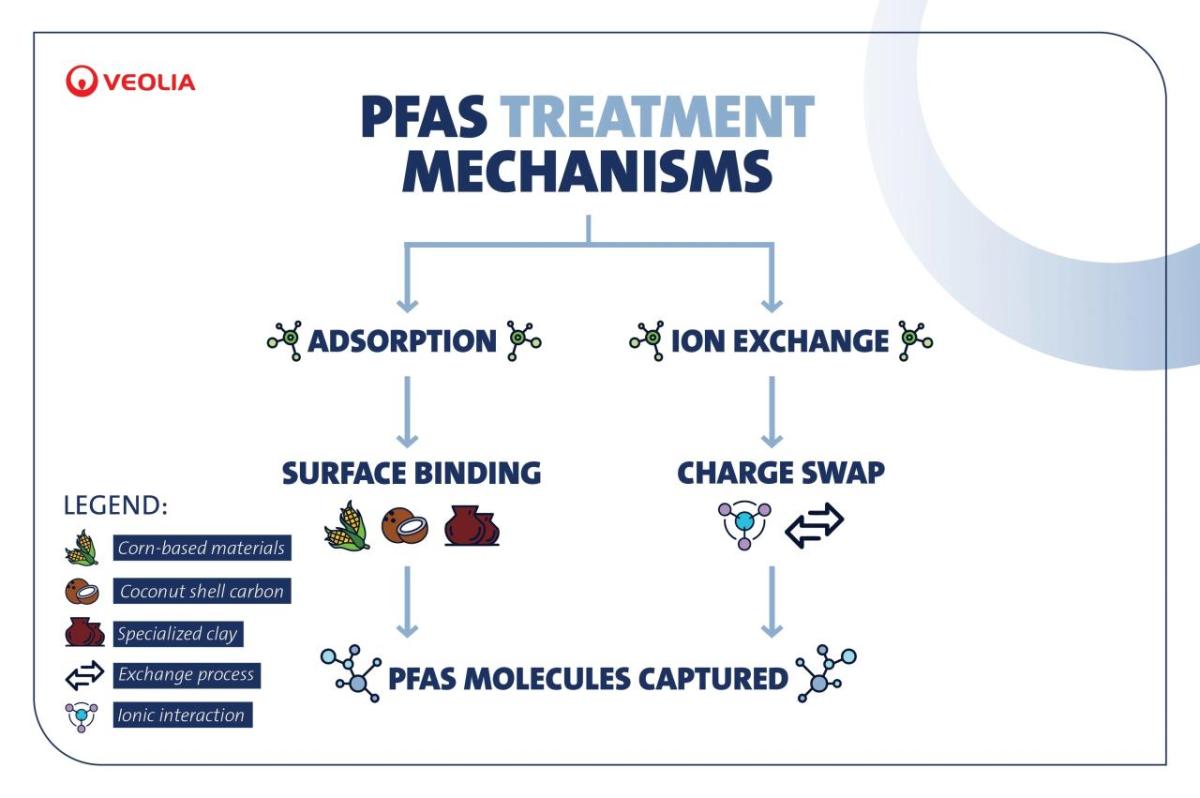 VEOLIA

PFAS TREATMENT MECHANISMS

ADSORPTION

ION EXCHANGE

SURFACE BINDING

CHARGE SWAP

PFAS MOLECULES CAPTURED

LEGEND:
Corn-based materials
Coconut shell carbon
Specialized clay
Exchange process
Ionic interaction